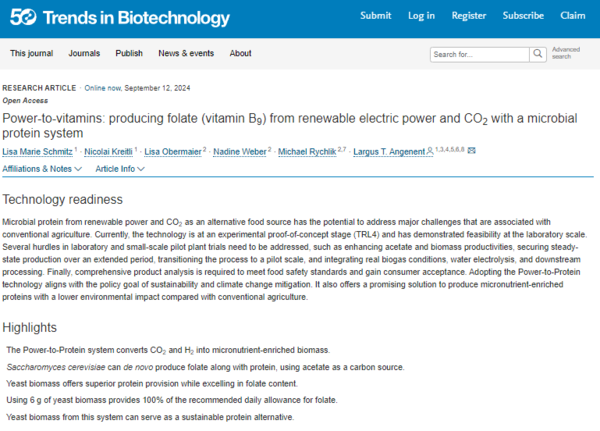 50 Trends in Biotechnology

Submit Log in Register Subscribe Claim

This journal Journals Publish News & events About

Search for... Advanced search

RESEARCH ARTICLE · Online now, September 12, 2024

Open Access

Power-to-vitamins: producing folate (vitamin $B_9$) from renewable electric power and $CO_2$ with a microbial protein system

Lisa Marie Schmitz $^1$ · Nicolai Kreitli $^1$ · Lisa Obermaier $^2$ · Nadine Weber $^2$ · Michael Rychlik $^{2,7}$ · Largus T. Angenent $^{1,3,4,5,6,8}$

Affiliations & Notes Article Info

Technology readiness

Microbial protein from renewable power and $CO_2$ as an alternative food source has the potential to address major challenges that are associated with conventional agriculture. Currently, the technology is at an experimental proof-of-concept stage (TRL4) and has demonstrated feasibility at the laboratory scale. Several hurdles in laboratory and small-scale pilot plant trials need to be addressed, such as enhancing acetate and biomass productivities, securing steady-state production over an extended period, transitioning the process to a pilot scale, and integrating real biogas conditions, water electrolysis, and downstream processing. Finally, comprehensive product analysis is required to meet food safety standards and gain consumer acceptance. Adopting the Power-to-Protein technology aligns with the policy goal of sustainability and climate change mitigation. It also offers a promising solution to produce micronutrient-enriched proteins with a lower environmental impact compared with conventional agriculture.

Highlights

The Power-to-Protein system converts $CO_2$ and $H_2$ into micronutrient-enriched biomass.

Saccharomyces cerevisiae can de novo produce folate along with protein, using acetate as a carbon source.

Yeast biomass offers superior protein provision while excelling in folate content.

Using 6 g of yeast biomass provides 100% of the recommended daily allowance for folate.

Yeast biomass from this system can serve as a sustainable protein alternative.